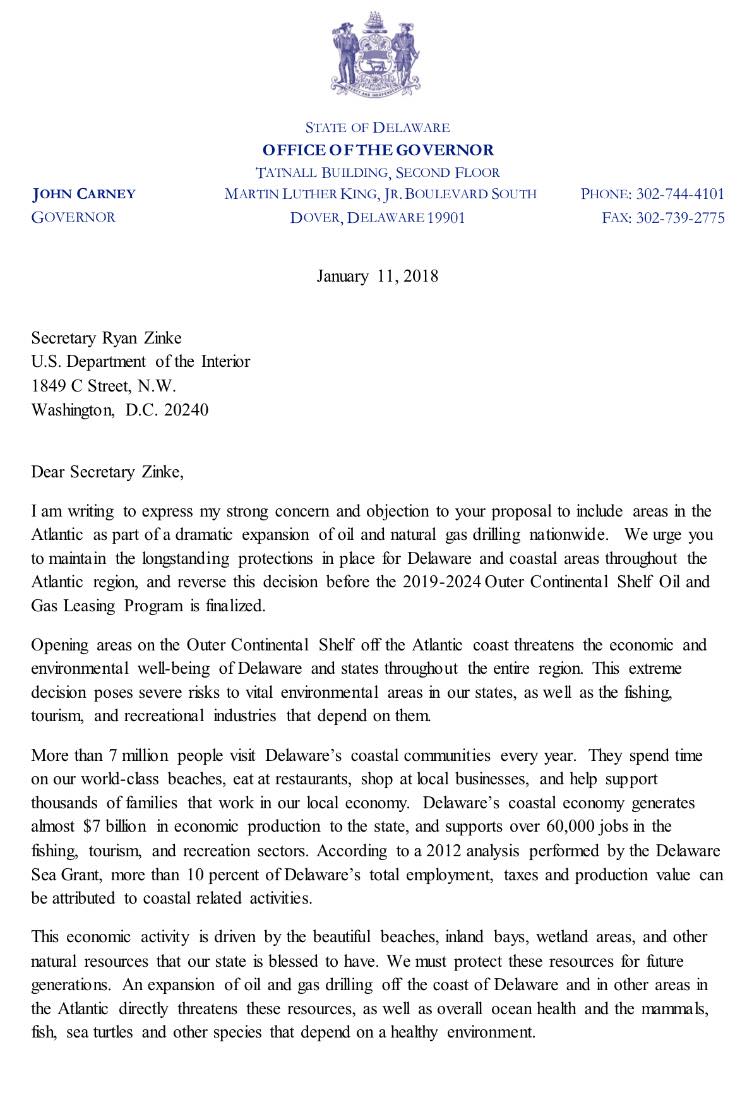 STATE OF DELAWARE
OFFICE OF THE GOVERNOR
TATNALL BUILDING, SECOND FLOOR
MARTIN LUTHER KING, JR. BOULEVARD SOUTH
DOVER, DELAWARE 19901

JOHN CARNEY
GOVERNOR

PHONE: 302-744-4101
FAX: 302-739-2775

January 11, 2018

Secretary Ryan Zinke
U.S. Department of the Interior
1849 C Street, N.W.
Washington, D.C. 20240

Dear Secretary Zinke,

I am writing to express my strong concern and objection to your proposal to include areas in the Atlantic as part of a dramatic expansion of oil and natural gas drilling nationwide. We urge you to maintain the longstanding protections in place for Delaware and coastal areas throughout the Atlantic region, and reverse this decision before the 2019-2024 Outer Continental Shelf Oil and Gas Leasing Program is finalized.

Opening areas on the Outer Continental Shelf off the Atlantic coast threatens the economic and environmental well-being of Delaware and states throughout the entire region. This extreme decision poses severe risks to vital environmental areas in our states, as well as the fishing, tourism, and recreational industries that depend on them.

More than 7 million people visit Delaware's coastal communities every year. They spend time on our world-class beaches, eat at restaurants, shop at local businesses, and help support thousands of families that work in our local economy. Delaware's coastal economy generates almost $7 billion in economic production to the state, and supports over 60,000 jobs in the fishing, tourism, and recreation sectors. According to a 2012 analysis performed by the Delaware Sea Grant, more than 10 percent of Delaware's total employment, taxes and production value can be attributed to coastal related activities.

This economic activity is driven by the beautiful beaches, inland bays, wetland areas, and other natural resources that our state is blessed to have. We must protect these resources for future generations. An expansion of oil and gas drilling off the coast of Delaware and in other areas in the Atlantic directly threatens these resources, as well as overall ocean health and the mammals, fish, sea turtles and other species that depend on a healthy environment.